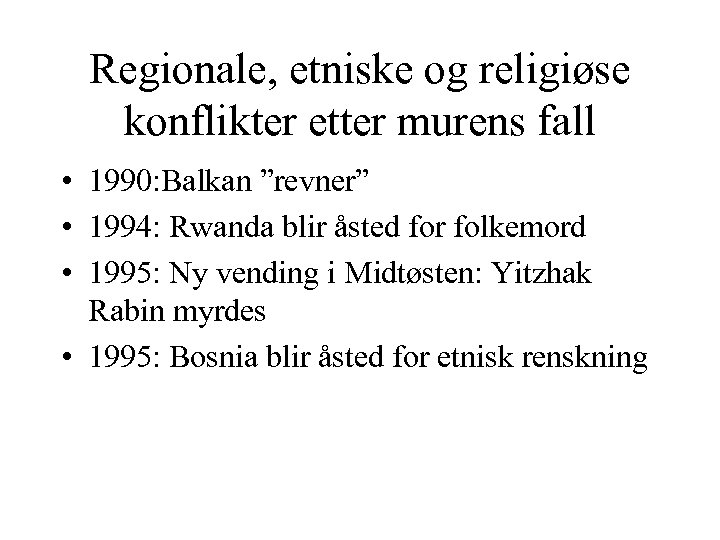 Regionale, etniske og religiøse konflikter etter murens fall

• 1990:Balkan ”revner”
• 1994: Rwanda blir åsted for folkemord
• 1995: Ny vending i Midtøsten: Yitzhak Rabin myrdes
• 1995: Bosnia blir åsted for etnisk renskning